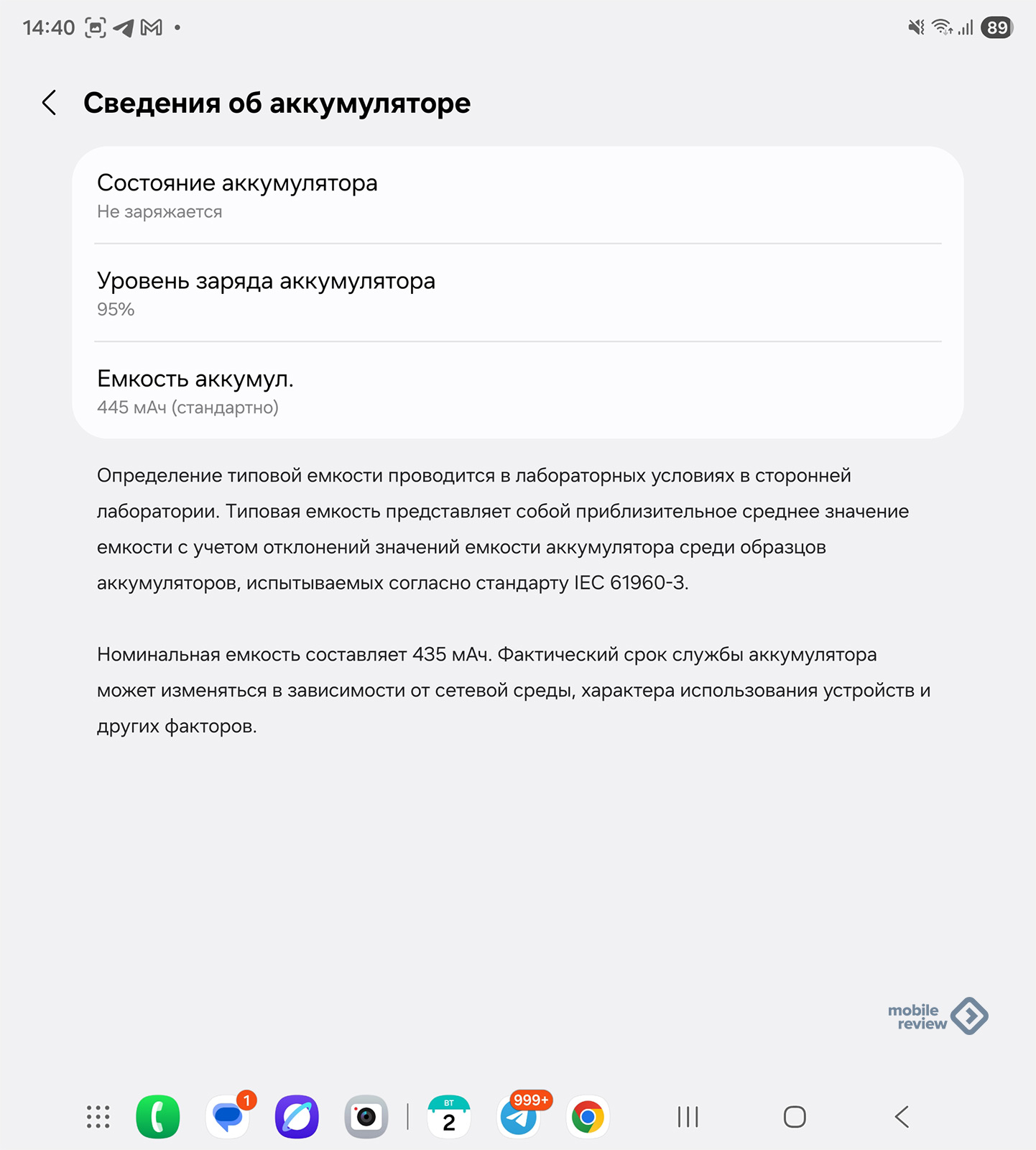 14:40 •

89

Сведения об аккумуляторе

Состояние аккумулятора
Не заряжается

Уровень заряда аккумулятора
95%

Емкость аккумул.
445 мАч (стандартно)

Определение типовой емкости проводится в лабораторных условиях в сторонней лаборатории. Типовая емкость представляет собой приблизительное среднее значение емкости с учетом отклонений значений емкости аккумулятора среди образцов аккумуляторов, испытываемых согласно стандарту IEC 61960-3.

Номинальная емкость составляет 435 мАч. Фактический срок службы аккумулятора может изменяться в зависимости от сетевой среды, характера использования устройств и других факторов.

mobile review

1

ВТ
2

999+